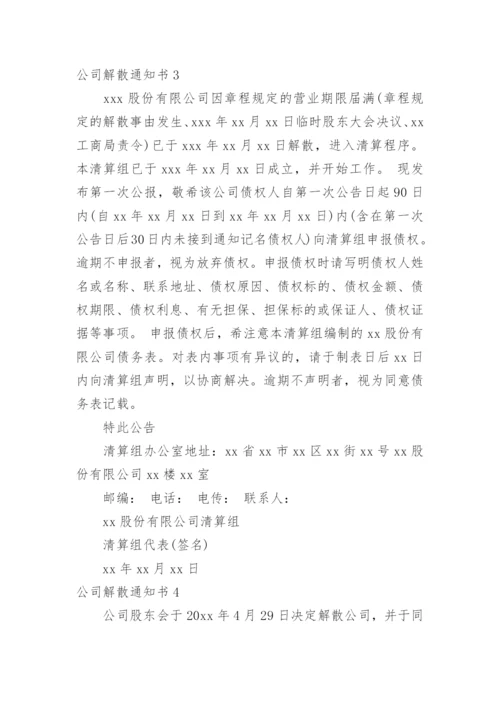 公司解散通知书 3

xxx 股份有限公司因章程规定的营业期限届满(章程规定的解散事由发生、xxx 年 xx 月 xx 日临时股东大会决议、xx 工商局责令)已于 xxx 年 xx 月 xx 日解散，进入清算程序。本清算组已于 xxx 年 xx 月 xx 日成立，并开始工作。 现发布第一次公报，敬希该公司债权人自第一次公告日起 90 日内(自 xx 年 xx 月 xx 日到 xx 年 xx 月 xx 日)内(含在第一次公告日后30日内未接到通知记名债权人)向清算组申报债权。逾期不申报者，视为放弃债权。申报债权时请写明债权人姓名或名称、联系地址、债权原因、债权标的、债权金额、债权期限、债权利息、有无担保、担保标的或保证人、债权证据等事项。 申报债权后，希注意本清算组编制的 xx 股份有限公司债务表。对表内事项有异议的，请于制表日后 xx 日内向清算组声明，以协商解决。逾期不声明者，视为同意债务表记载。

特此公告

清算组办公室地址：xx 省 xx 市 xx 区 xx 街 xx 号 xx 股份有限公司 xx 楼 xx 室

邮编： 电话： 电传： 联系人：

xx 股份有限公司清算组

清算组代表(签名)

xx 年 xx 月 xx 日

公司解散通知书 4

公司股东会于 20xx 年 4 月 29 日决定解散公司，并于同